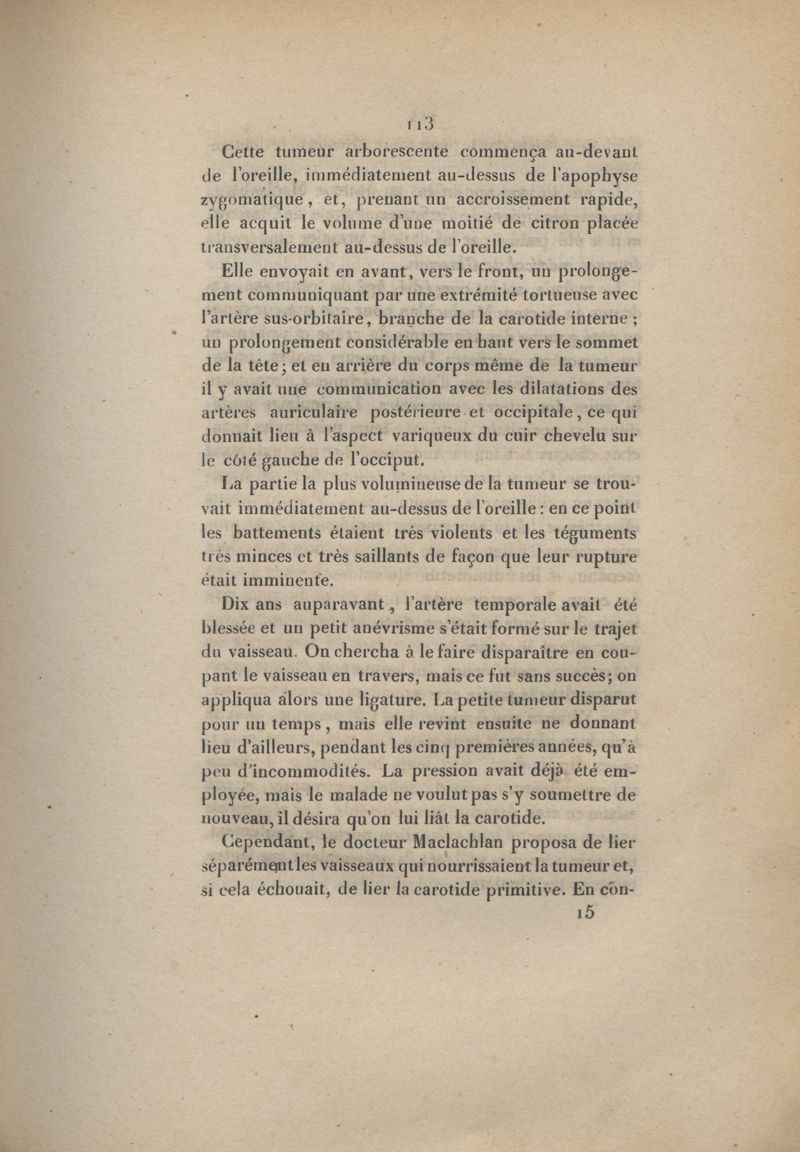 113

Cette tumeur arborescente commença au-devant de l'oreille, immédiatement au-dessus de l'apophyse zygomatique, et, prenant un accroissement rapide, elle acquit le volume d'une moitié de citron placée transversalement au-dessus de l'oreille.

Elle envoyait en avant, vers le front, un prolongement communiquant par une extrémité tortueuse avec l'artère sus-orbitaire, branche de la carotide interne; un prolongement considérable en haut vers le sommet de la tête; et en arrière du corps même de la tumeur il y avait une communication avec les dilatations des artères auriculaire postérieure et occipitale, ce qui donnait lieu à l'aspect variqueux du cuir chevelu sur le côté gauche de l'occiput.

La partie la plus volumineuse de la tumeur se trouvait immédiatement au-dessus de l'oreille: en ce point les battements étaient très violents et les téguments très minces et très saillants de façon que leur rupture était imminente.

Dix ans auparavant, l'artère temporale avait été blessée et un petit anévrisme s'était formé sur le trajet du vaisseau. On chercha à le faire disparaître en coupant le vaisseau en travers, mais ce fut sans succès; on appliqua alors une ligature. La petite tumeur disparut pour un temps, mais elle revint ensuite ne donnant lieu d'ailleurs, pendant les cinq premières années, qu'à peu d'incommodités. La pression avait déjà été employée, mais le malade ne voulut pas s'y soumettre de nouveau, il désira qu'on lui liât la carotide.

Cependant, le docteur Maclachlan proposa de lier séparément les vaisseaux qui nourrissaient la tumeur et, si cela échouait, de lier la carotide primitive. En con-

15